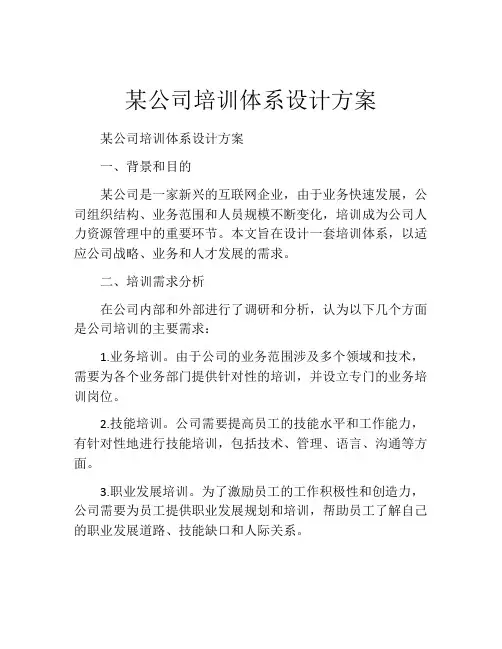 某公司培训体系设计方案

某公司培训体系设计方案

一、背景和目的

某公司是一家新兴的互联网企业，由于业务快速发展，公司组织结构、业务范围和人员规模不断变化，培训成为公司人力资源管理中的重要环节。本文旨在设计一套培训体系，以适应公司战略、业务和人才发展的需求。

二、培训需求分析

在公司内部和外部进行了调研和分析，认为以下几个方面是公司培训的主要需求：

1.业务培训。由于公司的业务范围涉及多个领域和技术，需要为各个业务部门提供针对性的培训，并设立专门的业务培训岗位。

2.技能培训。公司需要提高员工的技能水平和工作能力，有针对性地进行技能培训，包括技术、管理、语言、沟通等方面。

3.职业发展培训。为了激励员工的工作积极性和创造力，公司需要为员工提供职业发展规划和培训，帮助员工了解自己的职业发展道路、技能缺口和人际关系。